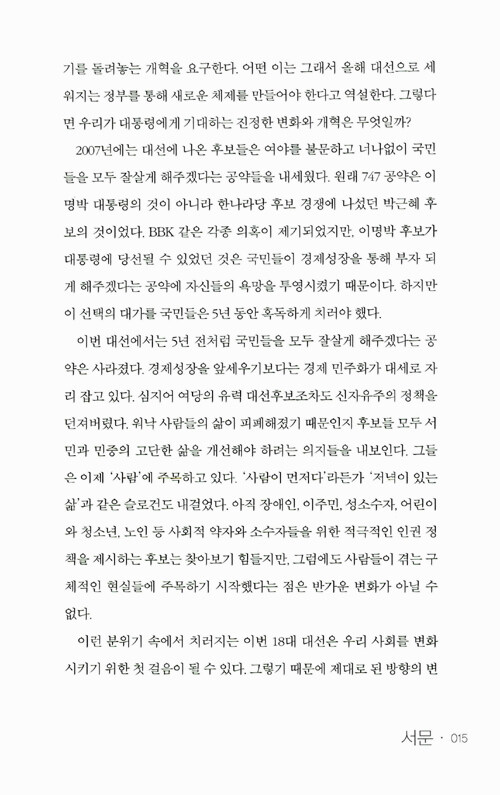 기를 돌려놓는 개혁을 요구한다. 어떤 이는 그래서 올해 대선으로 세워지는 정부를 통해 새로운 체제를 만들어야 한다고 역설한다. 그렇다면 우리가 대통령에게 기대하는 진정한 변화와 개혁은 무엇일까?

2007년에는 대선에 나온 후보들은 여야를 불문하고 너나없이 국민들을 모두 잘살게 해주겠다는 공약들을 내세웠다. 원래 747 공약은 이명박 대통령의 것이 아니라 한나라당 후보 경쟁에 나섰던 박근혜 후보의 것이었다. BBK 같은 각종 의혹이 제기되었지만, 이명박 후보가 대통령에 당선될 수 있었던 것은 국민들이 경제성장을 통해 부자 되게 해주겠다는 공약에 자신들의 욕망을 투영시켰기 때문이다. 하지만 이 선택의 대가를 국민들은 5년 동안 혹독하게 치러야 했다.

이번 대선에서는 5년 전처럼 국민들을 모두 잘살게 해주겠다는 공약은 사라졌다. 경제성장을 앞세우기보다는 경제 민주화가 대세로 자리 잡고 있다. 심지어 여당의 유력 대선후보조차도 신자유주의 정책을 던져버렸다. 워낙 사람들의 삶이 피폐해졌기 때문인지 후보들 모두 서민과 민중의 고단한 삶을 개선해야 하려는 의지들을 내보인다. 그들은 이제 '사람'에 주목하고 있다. '사람이 먼저다'라든가 '저녁이 있는 삶'과 같은 슬로건도 내걸었다. 아직 장애인, 이주민, 성소수자, 어린이와 청소년, 노인 등 사회적 약자와 소수자들을 위한 적극적인 인권 정책을 제시하는 후보는 찾아보기 힘들지만, 그럼에도 사람들이 겪는 구체적인 현실들에 주목하기 시작했다는 점은 반가운 변화가 아닐 수 없다.

이런 분위기 속에서 치러지는 이번 18대 대선은 우리 사회를 변화시키기 위한 첫 걸음이 될 수 있다. 그렇기 때문에 제대로 된 방향의 변

서문 · 015